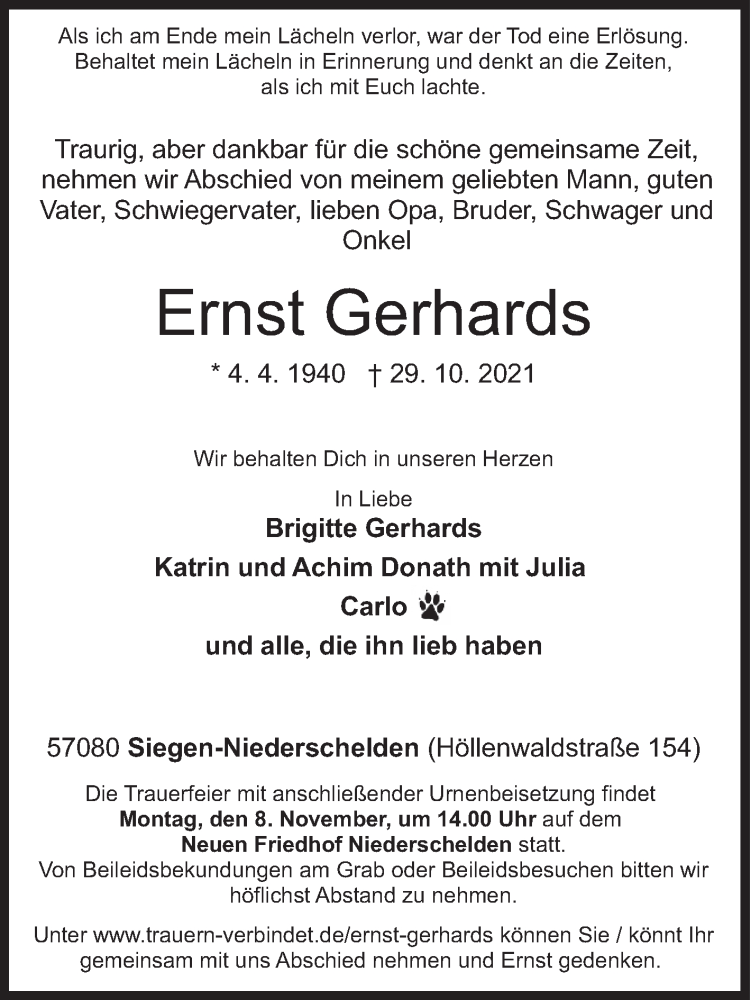 Als ich am Ende mein Lächeln verlor, war der Tod eine Erlösung. Behaltet mein Lächeln in Erinnerung und denkt an die Zeiten, als ich mit Euch lachte.

Traurig, aber dankbar für die schöne gemeinsame Zeit, nehmen wir Abschied von meinem geliebten Mann, guten Vater, Schwiegervater, lieben Opa, Bruder, Schwager und Onkel

Ernst Gerhards

* 4. 4. 1940 † 29. 10. 2021

Wir behalten Dich in unseren Herzen

In Liebe
Brigitte Gerhards
Katrin und Achim Donath mit Julia
Carlo
und alle, die ihn lieb haben

57080 Siegen-Niederschelden (Höllenwaldstraße 154)

Die Trauerfeier mit anschließender Urnenbeisetzung findet Montag, den 8. November, um 14.00 Uhr auf dem Neuen Friedhof Niederschelden statt.
Von Beileidsbekundungen am Grab oder Beileidsbesuchen bitten wir höflichst Abstand zu nehmen.

Unter www.trauern-verbindet.de/ernst-gerhards können Sie / könnt Ihr gemeinsam mit uns Abschied nehmen und Ernst gedenken.